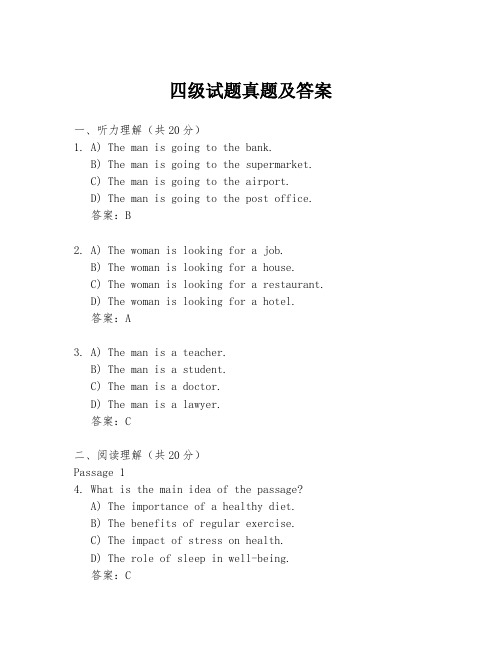 四级试题真题及答案

一、听力理解（共20分）

1. A) The man is going to the bank.
B) The man is going to the supermarket.
C) The man is going to the airport.
D) The man is going to the post office.
答案：B

2. A) The woman is looking for a job.
B) The woman is looking for a house.
C) The woman is looking for a restaurant.
D) The woman is looking for a hotel.
答案：A

3. A) The man is a teacher.
B) The man is a student.
C) The man is a doctor.
D) The man is a lawyer.
答案：C

二、阅读理解（共20分）

Passage 1

4. What is the main idea of the passage?
A) The importance of a healthy diet.
B) The benefits of regular exercise.
C) The impact of stress on health.
D) The role of sleep in well-being.
答案：C